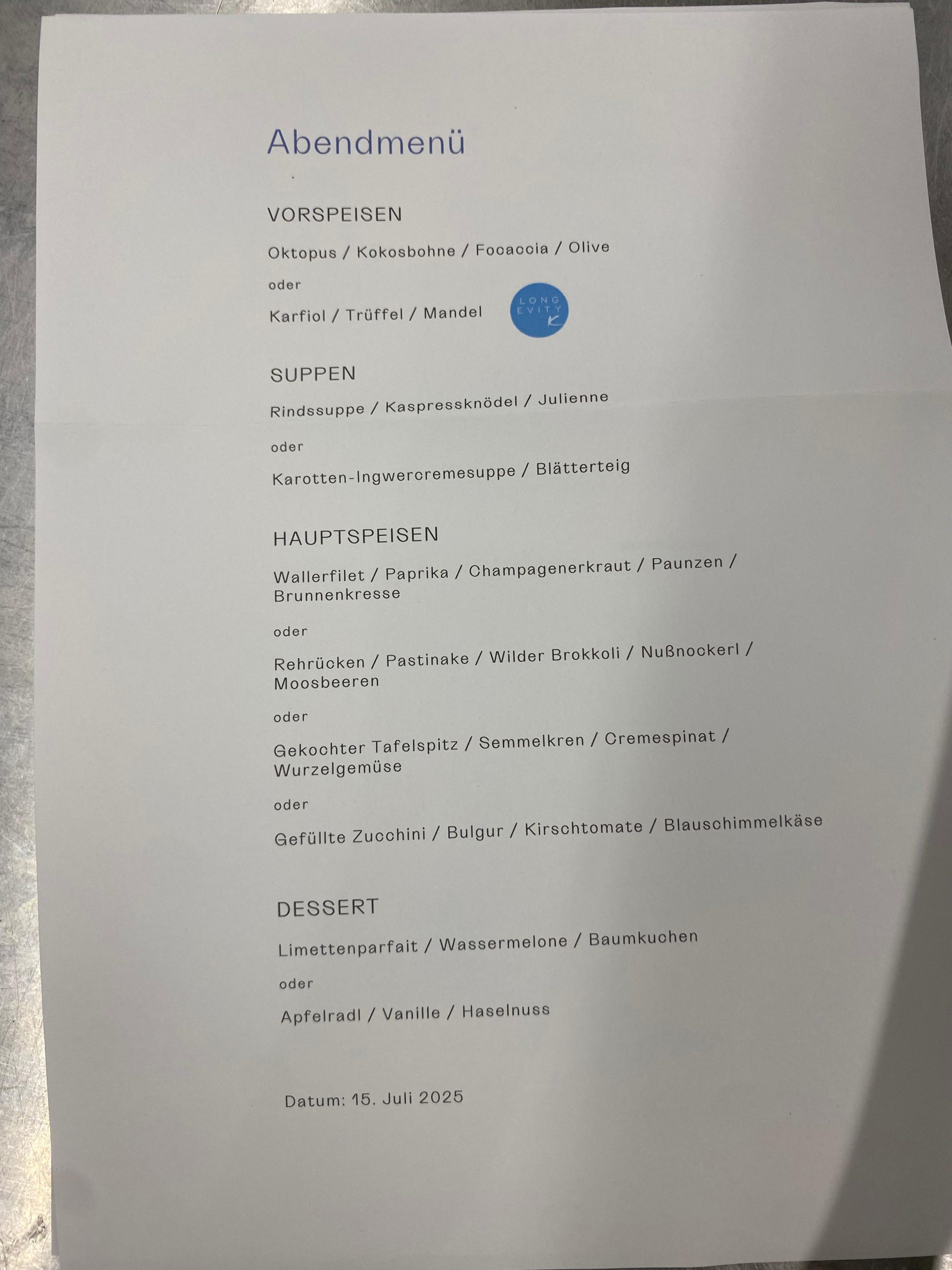 Abendmenü

VORSPEISEN

Oktopus / Kokosbohne / Focaccia / Olive

oder

Karfiol / Trüffel / Mandel

LONG EVITY K

SUPPEN

Rindssuppe / Kaspressknödel / Julienne

oder

Karotten-Ingwercremesuppe / Blätterteig

HAUPTSPEISEN

Wallerfilet / Paprika / Champagenerkraut / Paunzen / Brunnenkresse

oder

Rehrücken / Pastinake / Wilder Brokkoli / Nußnockerl / Moosbeeren

oder

Gekochter Tafelspitz / Semmelkren / Cremespinat / Wurzelgemüse

oder

Gefüllte Zucchini / Bulgur / Kirschtomate / Blauschimmelkäse

DESSERT

Limettenparfait / Wassermelone / Baumkuchen

oder

Apfelradl / Vanille / Haselnuss

Datum: 15. Juli 2025